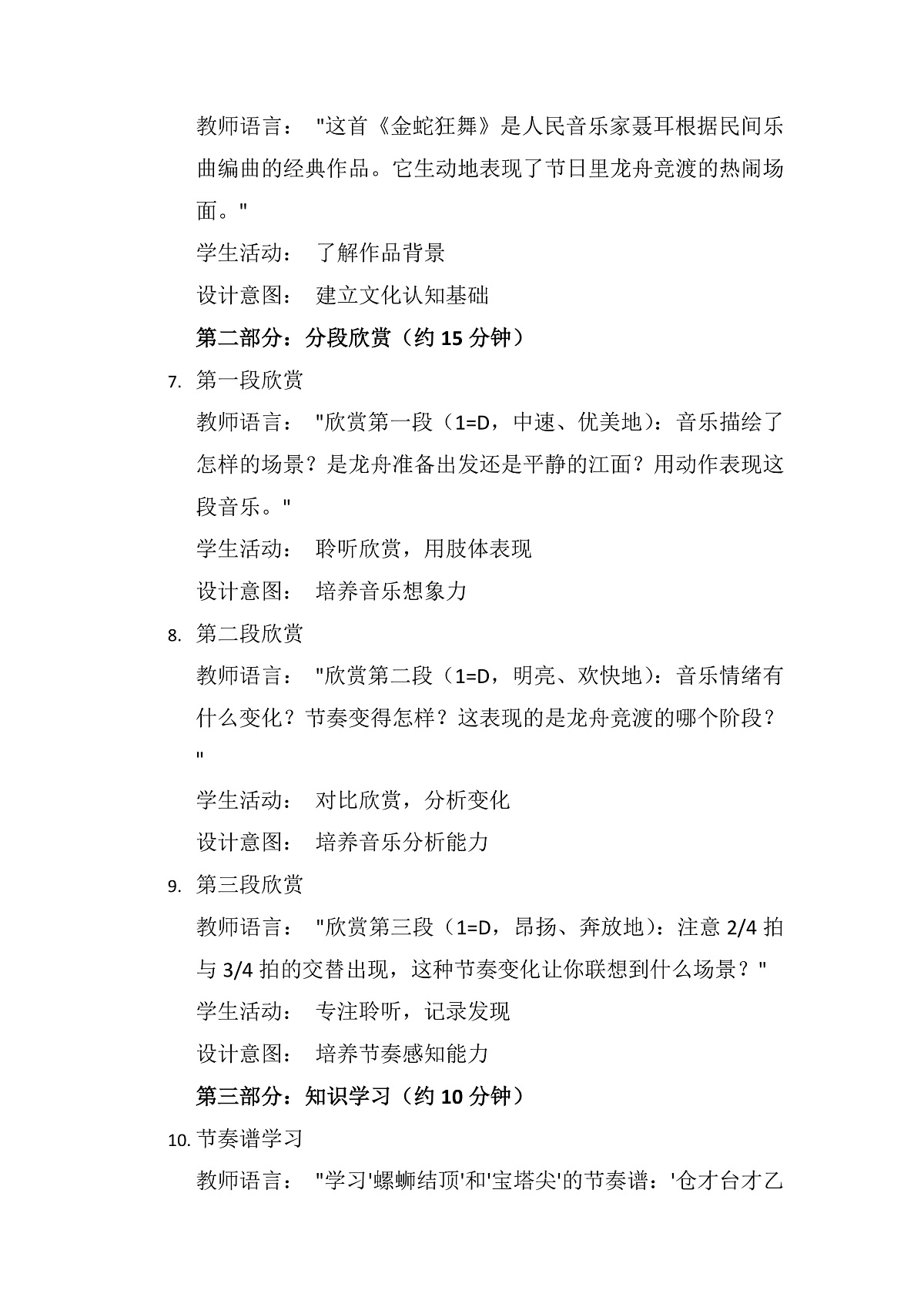 教师语言： "这首《金蛇狂舞》是人民音乐家聂耳根据民间乐曲编曲的经典作品。它生动地表现了节日里龙舟竞渡的热闹场面。"

学生活动： 了解作品背景

设计意图： 建立文化认知基础

第二部分：分段欣赏（约 15 分钟）

7. 第一段欣赏

教师语言： "欣赏第一段（1=D，中速、优美地）：音乐描绘了怎样的场景？是龙舟准备出发还是平静的江面？用动作表现这段音乐。"

学生活动： 聆听欣赏，用肢体表现

设计意图： 培养音乐想象力

8. 第二段欣赏

教师语言： "欣赏第二段（1=D，明亮、欢快地）：音乐情绪有什么变化？节奏变得怎样？这表现的是龙舟竞渡的哪个阶段？"

学生活动： 对比欣赏，分析变化

设计意图： 培养音乐分析能力

9. 第三段欣赏

教师语言： "欣赏第三段（1=D，昂扬、奔放地）：注意 2/4 拍与 3/4 拍的交替出现，这种节奏变化让你联想到什么场景？"

学生活动： 专注聆听，记录发现

设计意图： 培养节奏感知能力

第三部分：知识学习（约 10 分钟）

10. 节奏谱学习

教师语言： "学习'螺蛳结顶'和'宝塔尖'的节奏谱：'仓才台才乙